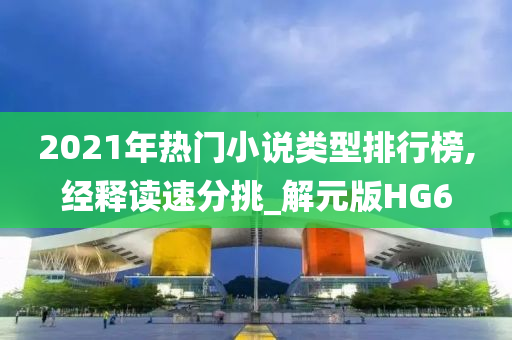 2021年热门小说类型排行榜,经释读速分挑_解元版HG6